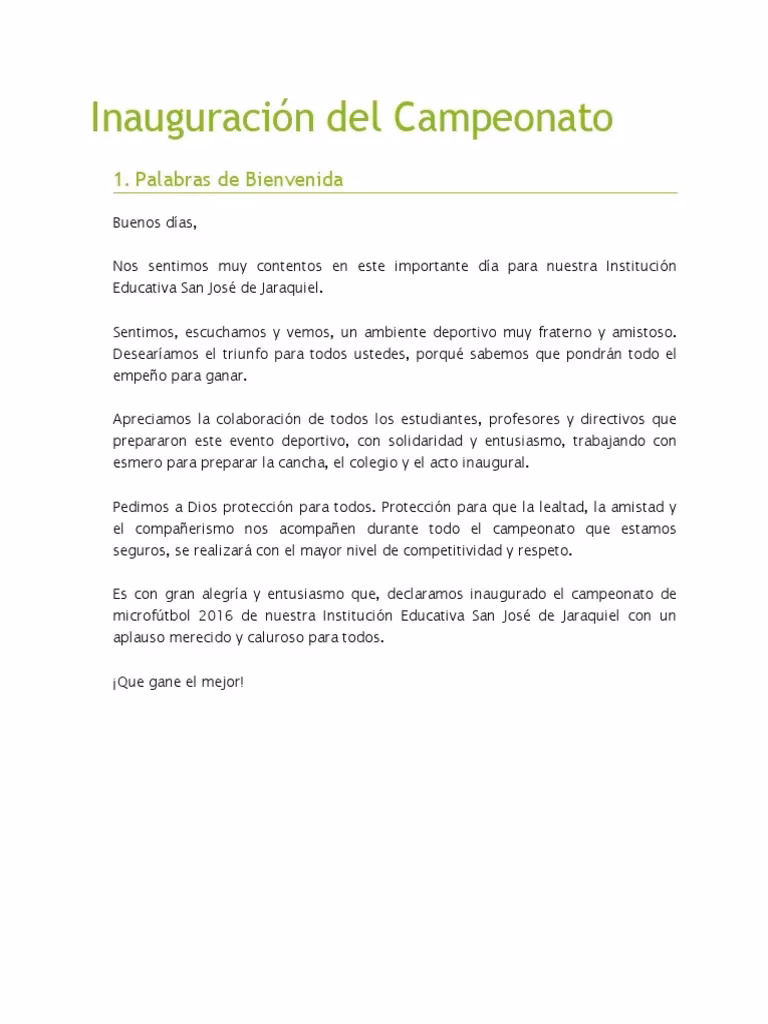 Inauguración del Campeonato

1. Palabras de Bienvenida

Buenos días,

Nos sentimos muy contentos en este importante día para nuestra Institución Educativa San José de Jaraquiel.

Sentimos, escuchamos y vemos, un ambiente deportivo muy fraterno y amistoso. Desearíamos el triunfo para todos ustedes, porqué sabemos que pondrán todo el empeño para ganar.

Apreciamos la colaboración de todos los estudiantes, profesores y directivos que prepararon este evento deportivo, con solidaridad y entusiasmo, trabajando con esmero para preparar la cancha, el colegio y el acto inaugural.

Pedimos a Dios protección para todos. Protección para que la lealtad, la amistad y el compañerismo nos acompañen durante todo el campeonato que estamos seguros, se realizará con el mayor nivel de competitividad y respeto.

Es con gran alegría y entusiasmo que, declaramos inaugurado el campeonato de microfútbol 2016 de nuestra Institución Educativa San José de Jaraquiel con un aplauso merecido y caluroso para todos.

¡Que gane el mejor!